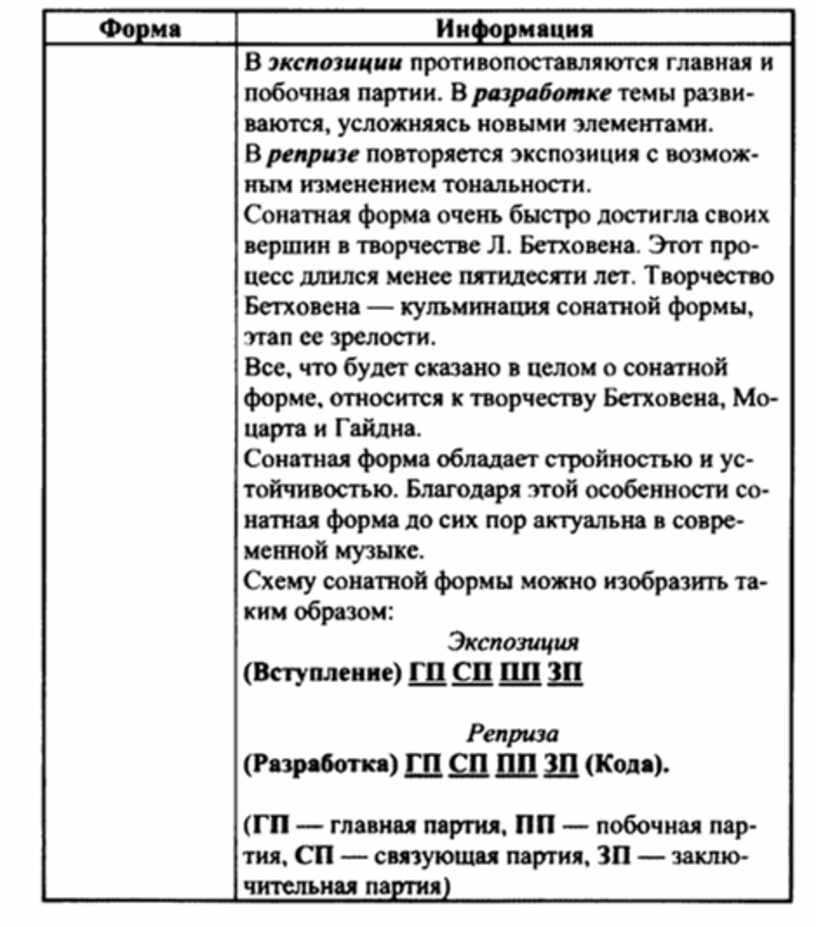 | Форма | Информация |
|---|---|
| | В экспозиции противопоставляются главная и побочная партии. В разработке темы развиваются, усложняясь новыми элементами. В репризе повторяется экспозиция с возможным изменением тональности. Сонатная форма очень быстро достигла своих вершин в творчестве Л. Бетховена. Этот процесс длился менее пятидесяти лет. Творчество Бетховена — кульминация сонатной формы, этап ее зрелости. Все, что будет сказано в целом о сонатной форме, относится к творчеству Бетховена, Моцарта и Гайдна. Сонатная форма обладает стройностью и устойчивостью. Благодаря этой особенности сонатная форма до сих пор актуальна в современной музыке. Схему сонатной формы можно изобразить таким образом: Экспозиция (Вступление) ГП СП ПП ЗП Реприза (Разработка) ГП СП ПП ЗП (Кода). (ГП — главная партия, ПП — побочная партия, СП — связующая партия, ЗП — заключительная партия) |